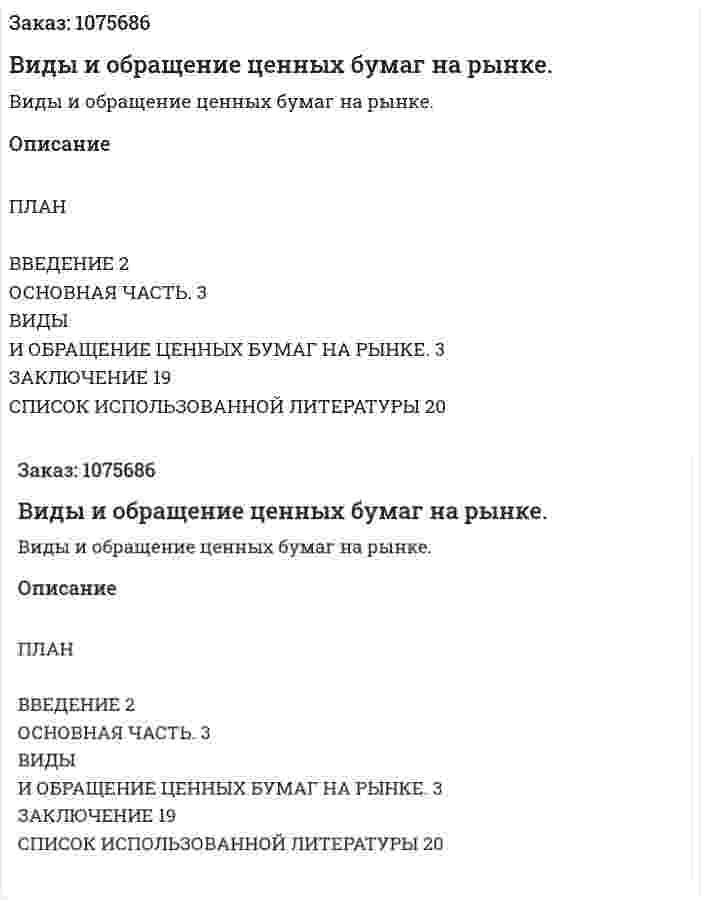 Заказ: 1075686

Виды и обращение ценных бумаг на рынке.

Виды и обращение ценных бумаг на рынке.

Описание

ПЛАН

ВВЕДЕНИЕ 2
ОСНОВНАЯ ЧАСТЬ. 3
ВИДЫ
И ОБРАЩЕНИЕ ЦЕННЫХ БУМАГ НА РЫНКЕ. 3
ЗАКЛЮЧЕНИЕ 19
СПИСОК ИСПОЛЬЗОВАННОЙ ЛИТЕРАТУРЫ 20

Заказ: 1075686

Виды и обращение ценных бумаг на рынке.

Виды и обращение ценных бумаг на рынке.

Описание

ПЛАН

ВВЕДЕНИЕ 2
ОСНОВНАЯ ЧАСТЬ. 3
ВИДЫ
И ОБРАЩЕНИЕ ЦЕННЫХ БУМАГ НА РЫНКЕ. 3
ЗАКЛЮЧЕНИЕ 19
СПИСОК ИСПОЛЬЗОВАННОЙ ЛИТЕРАТУРЫ 20